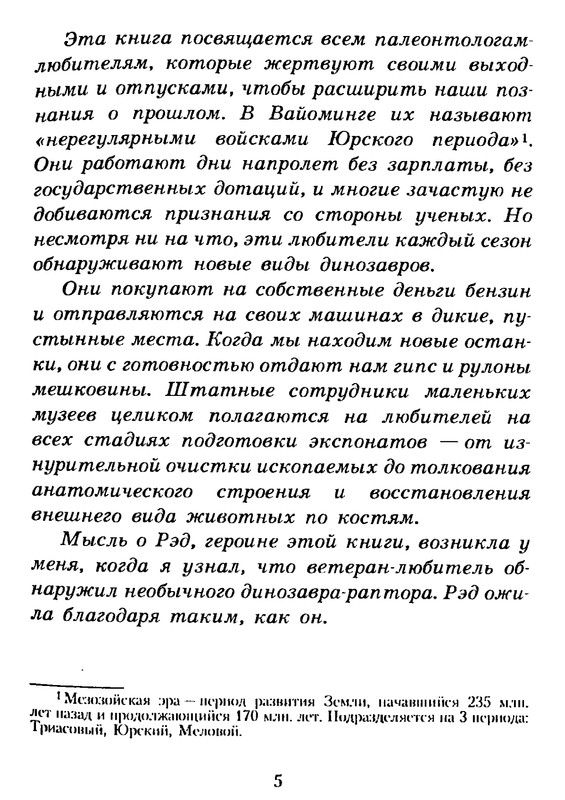 Эта книга посвящается всем палеонтологам-любителям, которые жертвуют своими выходными и отпусками, чтобы расширить наши познания о прошлом. В Вайоминге их называют «нерегулярными войсками Юрского периода»$^1$. Они работают дни напролет без зарплаты, без государственных дотаций, и многие зачастую не добиваются признания со стороны ученых. Но несмотря ни на что, эти любители каждый сезон обнаруживают новые виды динозавров.

Они покупают на собственные деньги бензин и отправляются на своих машинах в дикие, пустынные места. Когда мы находим новые останки, они с готовностью отдают нам гипс и рулоны мешковины. Штатные сотрудники маленьких музеев целиком полагаются на любителей на всех стадиях подготовки экспонатов — от изнурительной очистки ископаемых до толкования анатомического строения и восстановления внешнего вида животных по костям.

Мысль о Рэд, героине этой книги, возникла у меня, когда я узнал, что ветеран-любитель обнаружил необычного динозавра-раптора. Рэд ожила благодаря таким, как он.

$^1$ Мезозойская эра — период развития Земли, начавшийся 235 млн. лет назад и продолжающийся 170 млн. лет. Подразделяется на 3 периода: Триасовый, Юрский, Меловой.

5